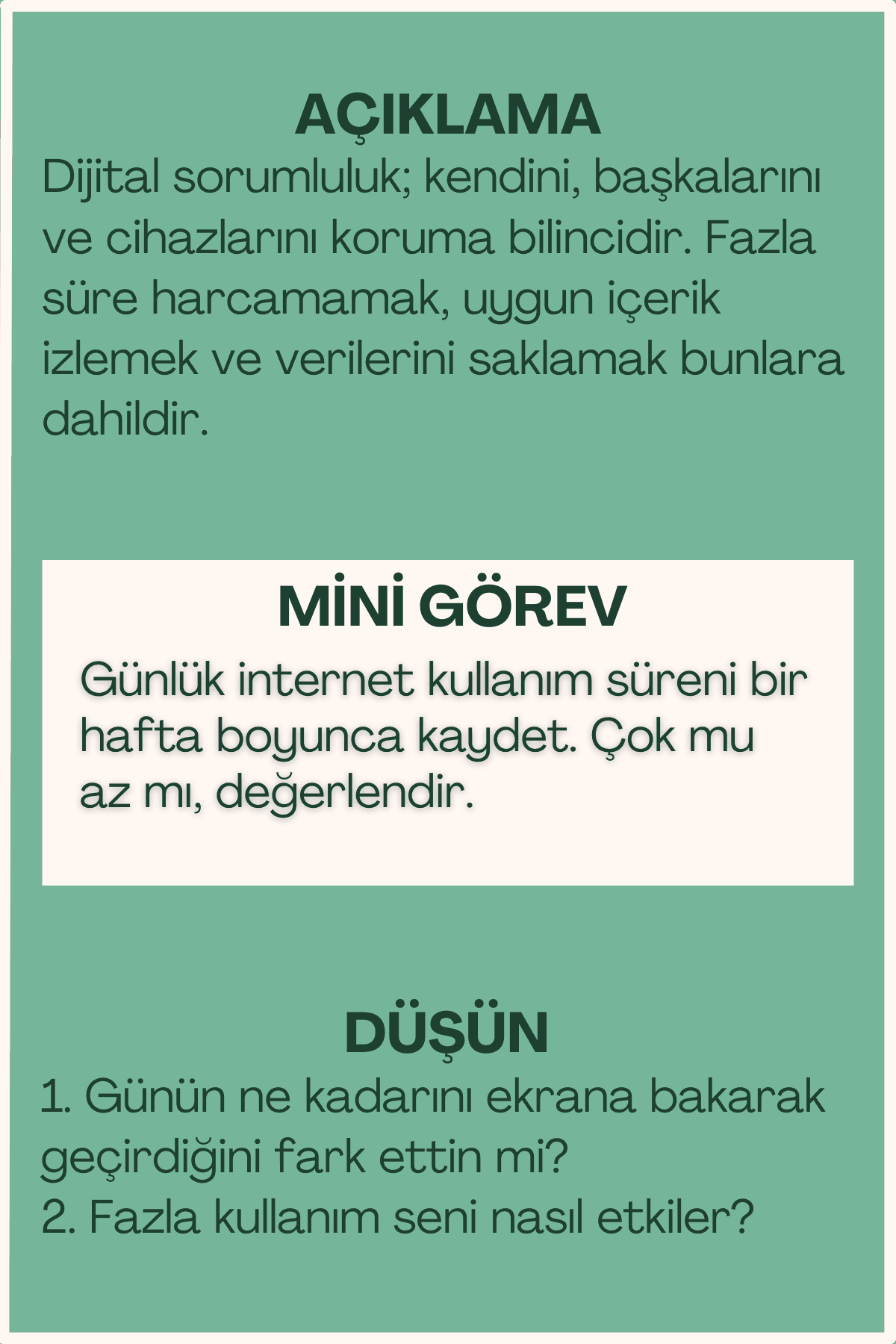 AÇIKLAMA

Dijital sorumluluk; kendini, başkalarını ve cihazlarını koruma bilincidir. Fazla süre harcamamak, uygun içerik izlemek ve verilerini saklamak bunlara dahildir.

MİNİ GÖREV

Günlük internet kullanım süreni bir hafta boyunca kaydet. Çok mu az mı, değerlendir.

DÜŞÜN

1. Günün ne kadarını ekrana bakarak geçirdiğini fark ettin mi?
2. Fazla kullanım seni nasıl etkiler?